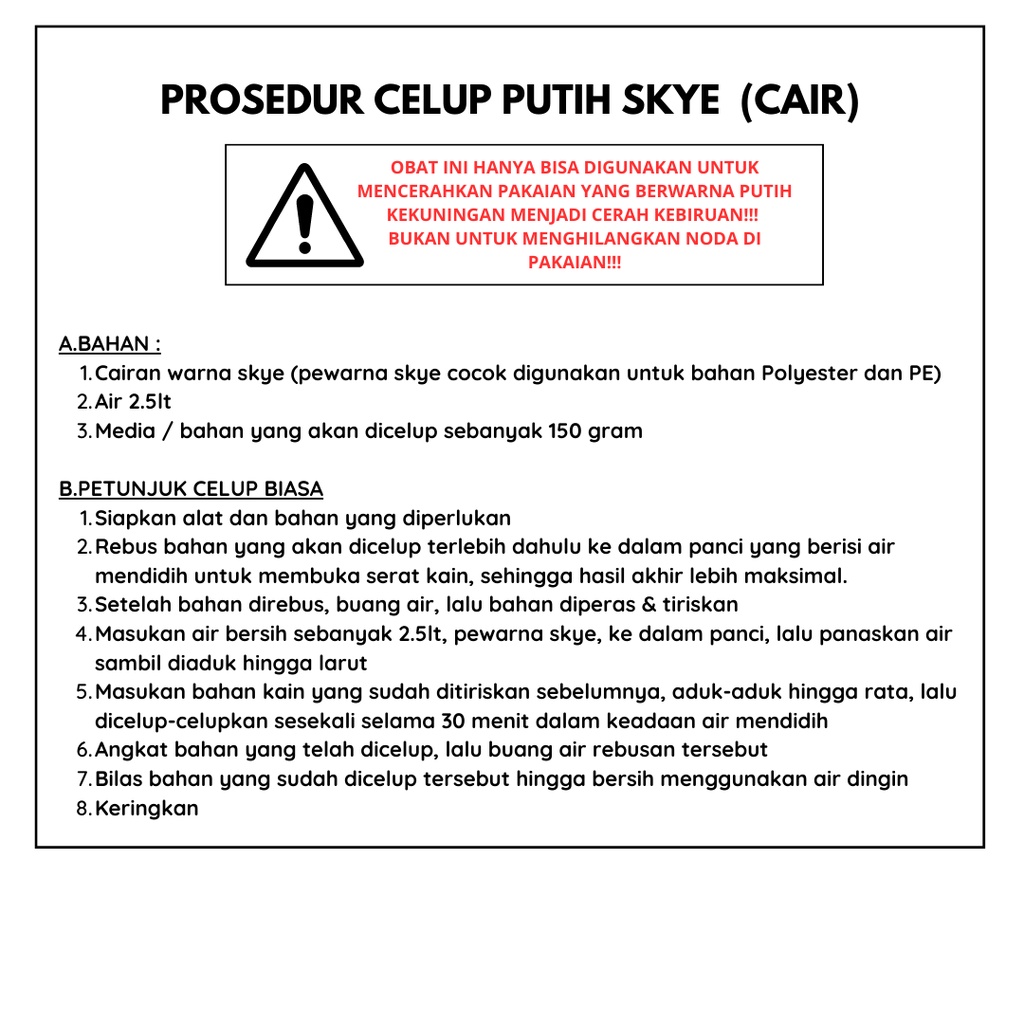 PROSEDUR CELUP PUTIH SKYE (CAIR)

OBAT INI HANYA BISA DIGUNAKAN UNTUK MENCERAHKAN PAKAIAN YANG BERWARNA PUTIH KEKUNINGAN MENJADI CERAH KEBIRUAN!!! BUKAN UNTUK MENGHILANGKAN NODA DI PAKAIAN!!!

A.BAHAN :
1. Cairan warna skye (pewarna skye cocok digunakan untuk bahan Polyester dan PE)
2. Air 2.5lt
3. Media / bahan yang akan dicelup sebanyak 150 gram

B.PETUNJUK CELUP BIASA
1. Siapkan alat dan bahan yang diperlukan
2. Rebus bahan yang akan dicelup terlebih dahulu ke dalam panci yang berisi air mendidih untuk membuka serat kain, sehingga hasil akhir lebih maksimal.
3. Setelah bahan direbus, buang air, lalu bahan diperas & tiriskan
4. Masukan air bersih sebanyak 2.5lt, pewarna skye, ke dalam panci, lalu panaskan air sambil diaduk hingga larut
5. Masukan bahan kain yang sudah ditiriskan sebelumnya, aduk-aduk hingga rata, lalu dicelup-celupkan sesekali selama 30 menit dalam keadaan air mendidih
6. Angkat bahan yang telah dicelup, lalu buang air rebusan tersebut
7. Bilas bahan yang sudah dicelup tersebut hingga bersih menggunakan air dingin
8. Keringkan